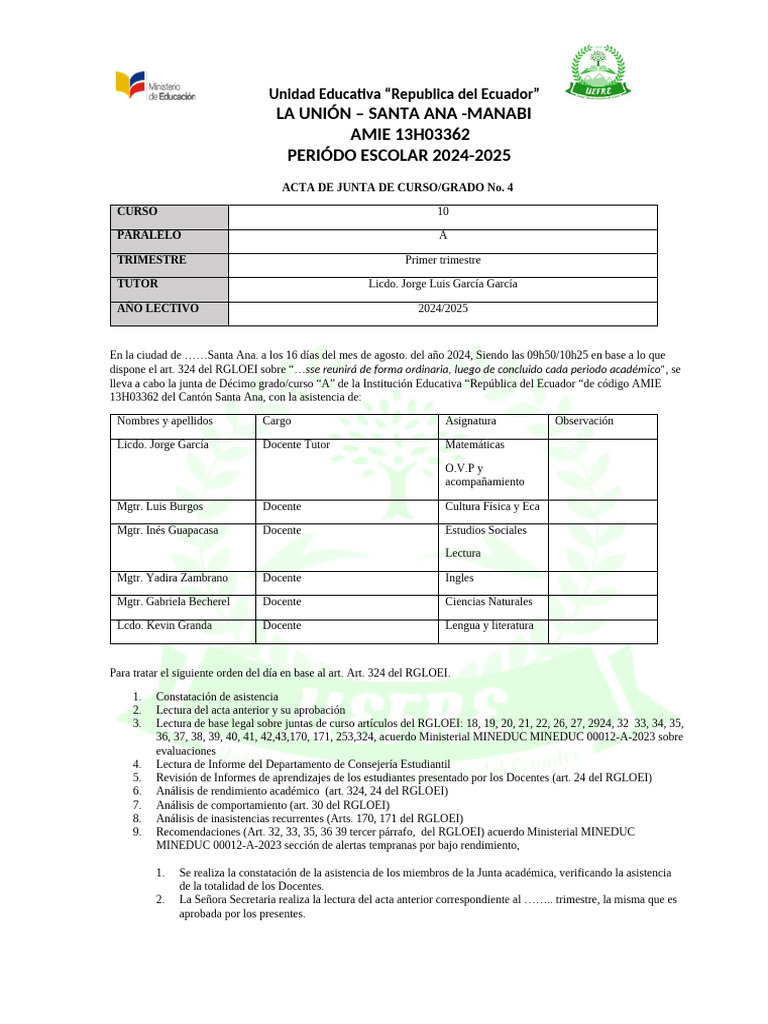 Ministerio de Educación

UEFRE

Unidad Educativa “Republica del Ecuador”
LA UNIÓN – SANTA ANA -MANABI
AMIE 13H03362
PERIÓDO ESCOLAR 2024-2025

ACTA DE JUNTA DE CURSO/GRADO No. 4

| CURSO | 10 |
|---|---|
| PARALELO | A |
| TRIMESTRE | Primer trimestre |
| TUTOR | Licdo. Jorge Luis García García |
| AÑO LECTIVO | 2024/2025 |

En la ciudad de ……Santa Ana. a los 16 días del mes de agosto. del año 2024, Siendo las 09h50/10h25 en base a lo que dispone el art. 324 del RGLOEI sobre “…sse reunirá de forma ordinaria, luego de concluido cada periodo académico”, se lleva a cabo la junta de Décimo grado/curso “A” de la Institución Educativa “República del Ecuador “de código AMIE 13H03362 del Cantón Santa Ana, con la asistencia de:

| Nombres y apellidos | Cargo | Asignatura | Observación |
|---|---|---|---|
| Licdo. Jorge García | Docente Tutor | Matemáticas O.V.P y acompañamiento | |
| Mgtr. Luis Burgos | Docente | Cultura Física y Eca | |
| Mgtr. Inés Guapacasa | Docente | Estudios Sociales Lectura | |
| Mgtr. Yadira Zambrano | Docente | Ingles | |
| Mgtr. Gabriela Becherel | Docente | Ciencias Naturales | |
| Lcdo. Kevin Granda | Docente | Lengua y literatura | |

Para tratar el siguiente orden del día en base al art. Art. 324 del RGLOEI.

1. Constatación de asistencia
2. Lectura del acta anterior y su aprobación
3. Lectura de base legal sobre juntas de curso artículos del RGLOEI: 18, 19, 20, 21, 22, 26, 27, 2924, 32 33, 34, 35, 36, 37, 38, 39, 40, 41, 42,43,170, 171, 253,324, acuerdo Ministerial MINEDUC MINEDUC 00012-A-2023 sobre evaluaciones
4. Lectura de Informe del Departamento de Consejería Estudiantil
5. Revisión de Informes de aprendizajes de los estudiantes presentado por los Docentes (art. 24 del RGLOEI)
6. Análisis de rendimiento académico (art. 324, 24 del RGLOEI)
7. Análisis de comportamiento (art. 30 del RGLOEI)
8. Análisis de inasistencias recurrentes (Arts. 170, 171 del RGLOEI)
9. Recomendaciones (Art. 32, 33, 35, 36 39 tercer párrafo, del RGLOEI) acuerdo Ministerial MINEDUC MINEDUC 00012-A-2023 sección de alertas tempranas por bajo rendimiento,

1. Se realiza la constatación de la asistencia de los miembros de la Junta académica, verificando la asistencia de la totalidad de los Docentes.
2. La Señora Secretaria realiza la lectura del acta anterior correspondiente al …….. trimestre, la misma que es aprobada por los presentes.